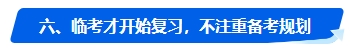 六、临考才开始复习，不注重备考规划